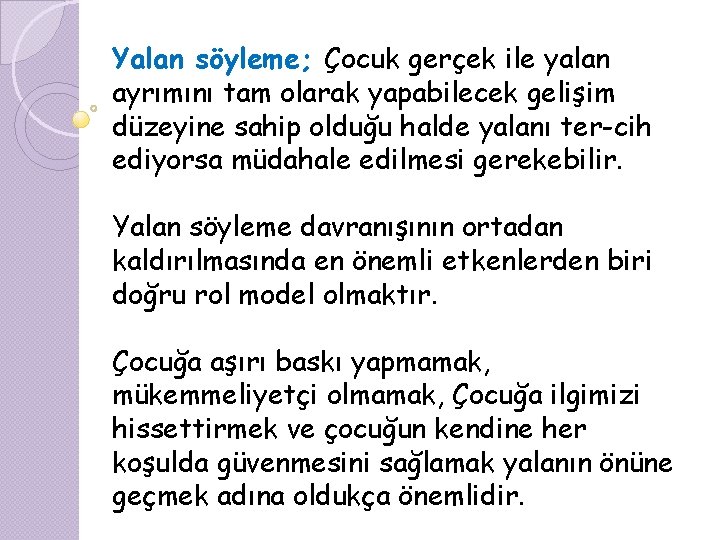 Yalan söyleme; Çocuk gerçek ile yalan ayrımını tam olarak yapabilecek gelişim düzeyine sahip olduğu halde yalanı ter-cih ediyorsa müdahale edilmesi gerekebilir.

Yalan söyleme davranışının ortadan kaldırılmasında en önemli etkenlerden biri doğru rol model olmaktır.

Çocuğa aşırı baskı yapmamak, mükemmeliyetçi olmamak, Çocuğa ilgimizi hissettirmek ve çocuğun kendine her koşulda güvenmesini sağlamak yalanın önüne geçmek adına oldukça önemlidir.